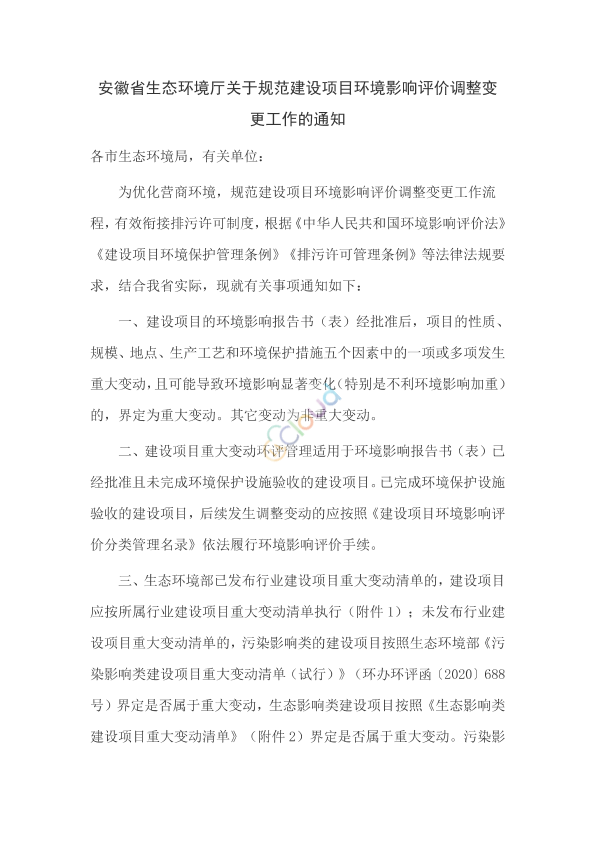 安徽省生态环境厅关于规范建设项目环境影响评价调整变更工作的通知

各市生态环境局，有关单位：

为优化营商环境，规范建设项目环境影响评价调整变更工作流程，有效衔接排污许可制度，根据《中华人民共和国环境影响评价法》《建设项目环境保护管理条例》《排污许可管理条例》等法律法规要求，结合我省实际，现就有关事项通知如下：

一、建设项目的环境影响报告书（表）经批准后，项目的性质、规模、地点、生产工艺和环境保护措施五个因素中的一项或多项发生重大变动，且可能导致环境影响显著变化（特别是不利环境影响加重）的，界定为重大变动。其它变动为非重大变动。

二、建设项目重大变动环评管理适用于环境影响报告书（表）已经批准且未完成环境保护设施验收的建设项目。已完成环境保护设施验收的建设项目，后续发生调整变动的应按照《建设项目环境影响评价分类管理名录》依法履行环境影响评价手续。

三、生态环境部已发布行业建设项目重大变动清单的，建设项目应按所属行业建设项目重大变动清单执行（附件1）；未发布行业建设项目重大变动清单的，污染影响类的建设项目按照生态环境部《污染影响类建设项目重大变动清单（试行）》（环办环评函〔2020〕688号）界定是否属于重大变动，生态影响类建设项目按照《生态影响类建设项目重大变动清单》（附件2）界定是否属于重大变动。污染影